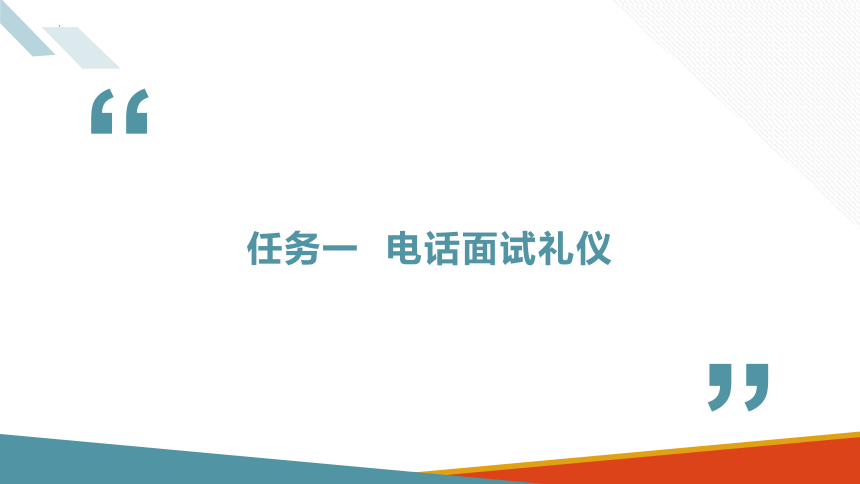 “

任务一　电话面试礼仪

”